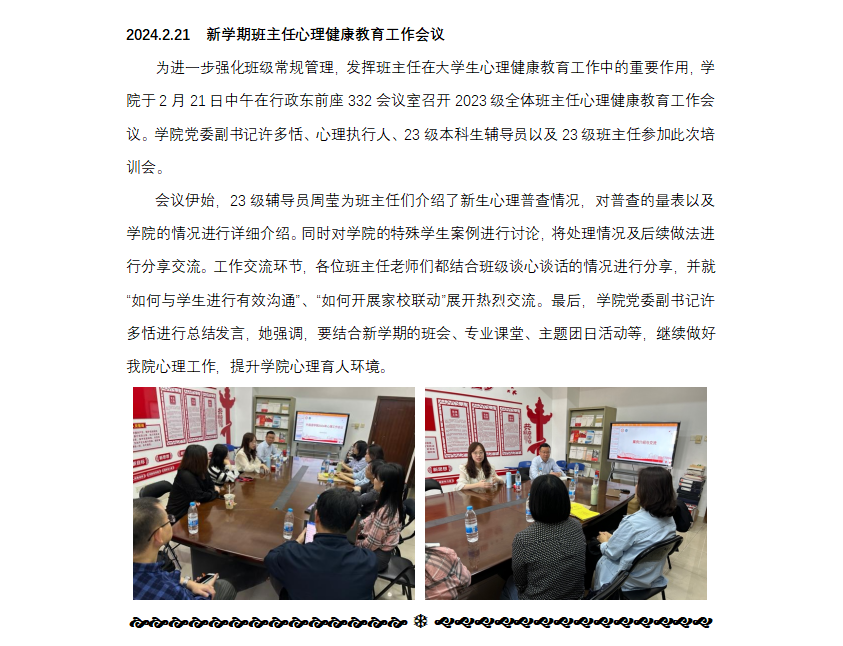 2024.2.21 新学期班主任心理健康教育工作会议

为进一步强化班级常规管理，发挥班主任在大学生心理健康教育工作中的重要作用，学院于2月21日中午在行政东前座332会议室召开2023级全体班主任心理健康教育工作会议。学院党委副书记许多恬、心理执行人、23级本科生辅导员以及23级班主任参加此次培训会。

会议伊始，23级辅导员周莹为班主任们介绍了新生心理普查情况，对普查的量表以及学院的情况进行详细介绍。同时对学院的特殊学生案例进行讨论，将处理情况及后续做法进行分享交流。工作交流环节，各位班主任老师们都结合班级谈心谈话的情况进行分享，并就“如何与学生进行有效沟通”、“如何开展家校联动”展开热烈交流。最后，学院党委副书记许多恬进行总结发言，她强调，要结合新学期的班会、专业课堂、主题团日活动等，继续做好我院心理工作，提升学院心理育人环境。